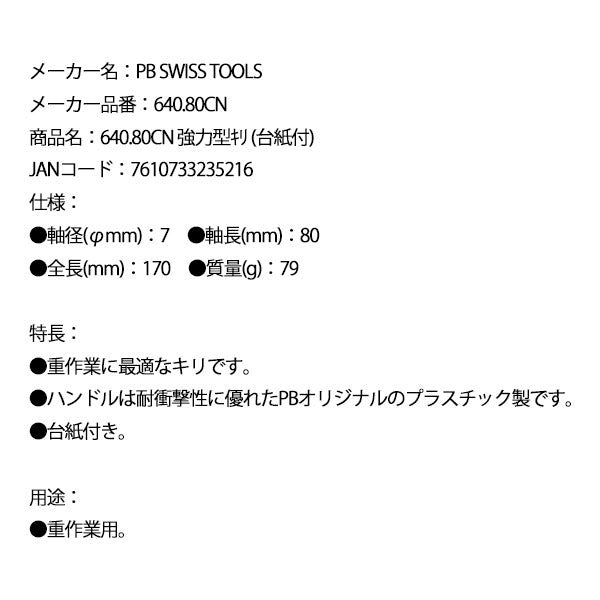 メーカー名：PB SWISS TOOLS
メーカー品番：640.80CN
商品名：640.80CN 強力型ｷﾘ (台紙付)
JANコード：7610733235216
仕様：
●軸径(φmm)：7　●軸長(mm)：80
●全長(mm)：170　●質量(g)：79

特長：
●重作業に最適なキリです。
●ハンドルは耐衝撃性に優れたPBオリジナルのプラスチック製です。
●台紙付き。

用途：
●重作業用。